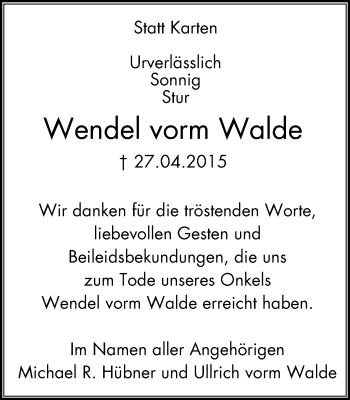 Statt Karten

Urverlässlich
Sonnig
Stur

Wendel vorm Walde

† 27.04.2015

Wir danken für die tröstenden Worte, liebevollen Gesten und Beileidsbekundungen, die uns zum Tode unseres Onkels Wendel vorm Walde erreicht haben.

Im Namen aller Angehörigen
Michael R. Hübner und Ullrich vorm Walde